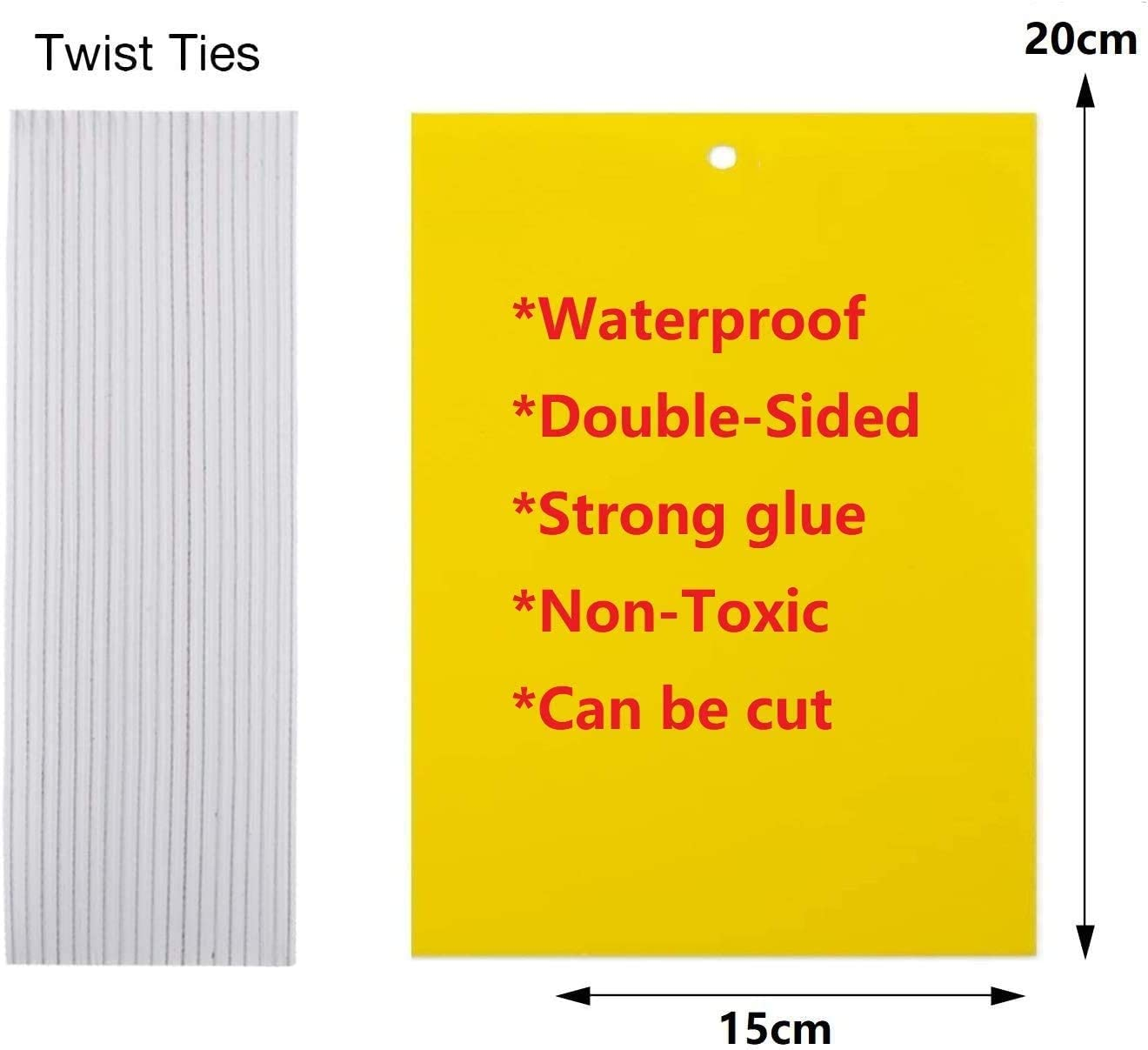 Twist Ties

20cm

*Waterproof

*Double-Sided

*Strong glue

*Non-Toxic

*Can be cut

15cm